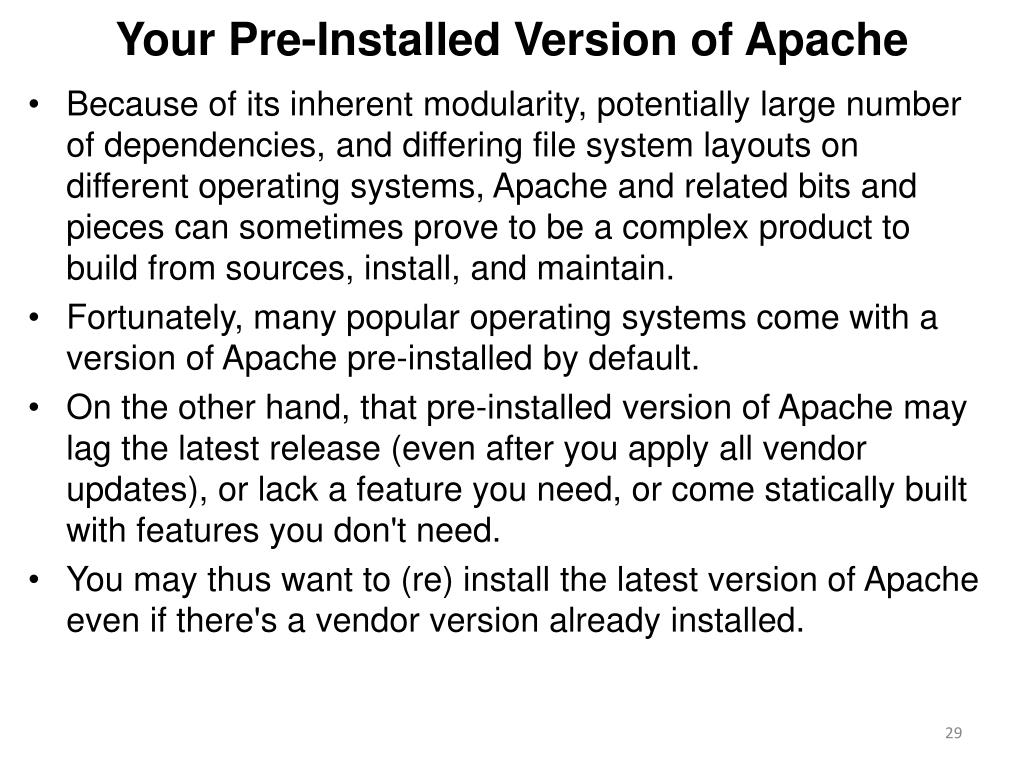 Your Pre-Installed Version of Apache

• Because of its inherent modularity, potentially large number of dependencies, and differing file system layouts on different operating systems, Apache and related bits and pieces can sometimes prove to be a complex product to build from sources, install, and maintain.
• Fortunately, many popular operating systems come with a version of Apache pre-installed by default.
• On the other hand, that pre-installed version of Apache may lag the latest release (even after you apply all vendor updates), or lack a feature you need, or come statically built with features you don't need.
• You may thus want to (re) install the latest version of Apache even if there's a vendor version already installed.

29